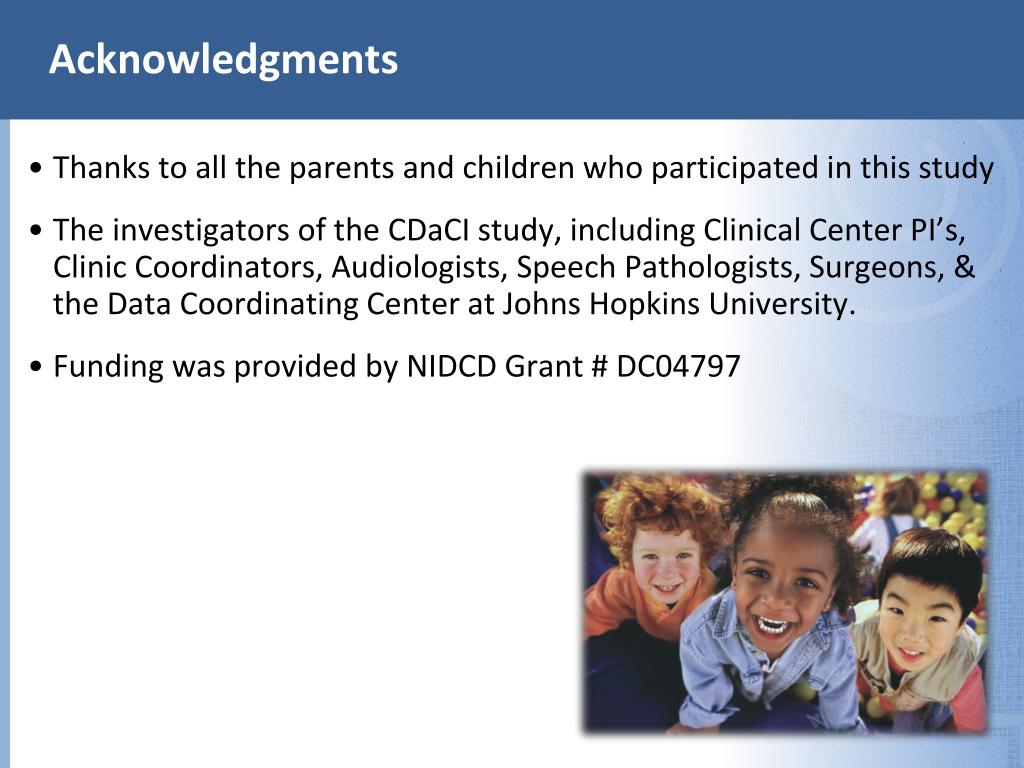 Acknowledgments

• Thanks to all the parents and children who participated in this study

• The investigators of the CDaCI study, including Clinical Center PI’s, Clinic Coordinators, Audiologists, Speech Pathologists, Surgeons, & the Data Coordinating Center at Johns Hopkins University.

• Funding was provided by NIDCD Grant # DC04797